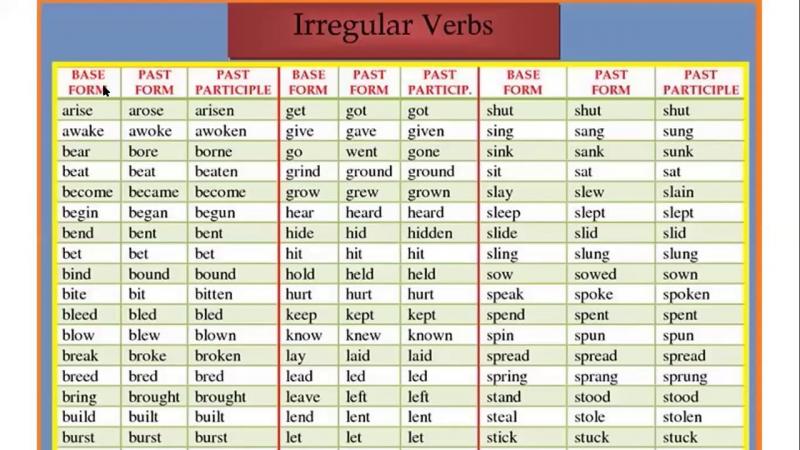 Irregular Verbs

| BASE FORM | PAST FORM | PAST PARTICIPLE | BASE FORM | PAST FORM | PAST PARTICIP. | BASE FORM | PAST FORM | PAST PARTICIPLE |
|---|---|---|---|---|---|---|---|---|
| arise | arose | arisen | get | got | got | shut | shut | shut |
| awake | awoke | awoken | give | gave | given | sing | sang | sung |
| bear | bore | borne | go | went | gone | sink | sank | sunk |
| beat | beat | beaten | grind | ground | ground | sit | sat | sat |
| become | became | become | grow | grew | grown | slay | slew | slain |
| begin | began | begun | hear | heard | heard | sleep | slept | slept |
| bend | bent | bent | hide | hid | hidden | slide | slid | slid |
| bet | bet | bet | hit | hit | hit | sling | slung | slung |
| bind | bound | bound | hold | held | held | sow | sowed | sown |
| bite | bit | bitten | hurt | hurt | hurt | speak | spoke | spoken |
| bleed | bled | bled | keep | kept | kept | spend | spent | spent |
| blow | blew | blown | know | knew | known | spin | spun | spun |
| break | broke | broken | lay | laid | laid | spread | spread | spread |
| breed | bred | bred | lead | led | led | spring | sprang | sprung |
| bring | brought | brought | leave | left | left | stand | stood | stood |
| build | built | built | lend | lent | lent | steal | stole | stolen |
| burst | burst | burst | let | let | let | stick | stuck | stuck |